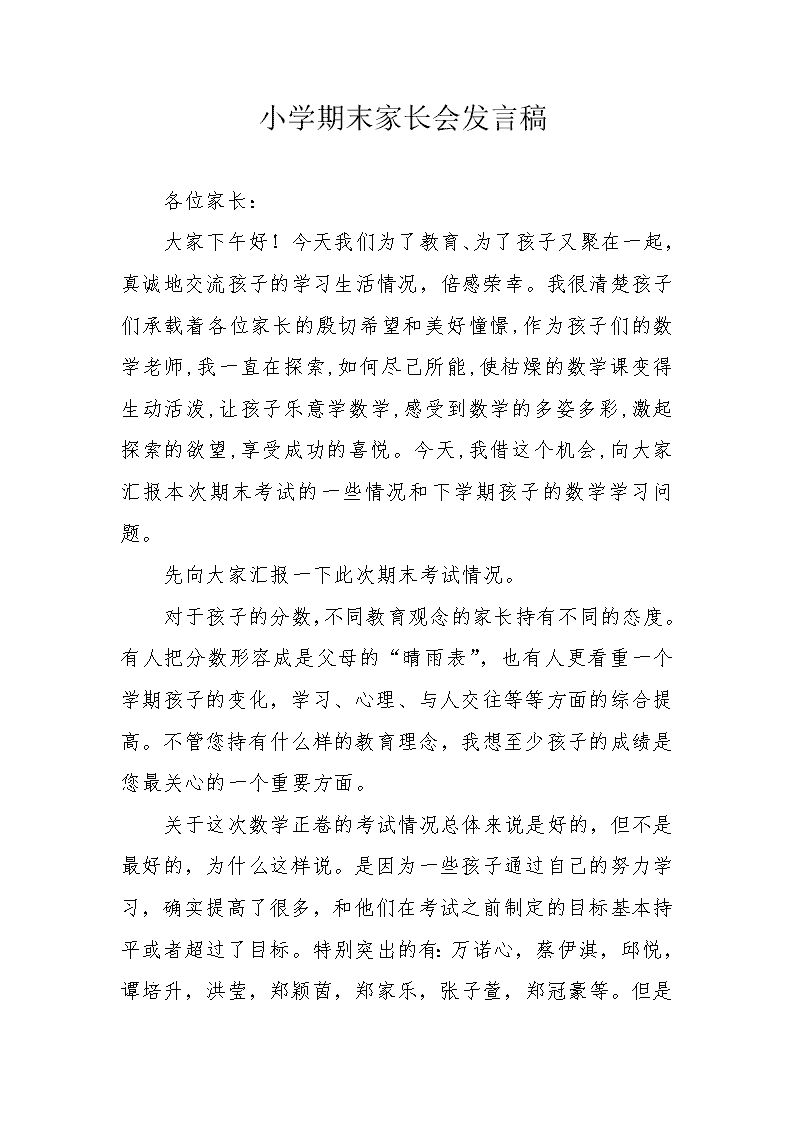 小学期末家长会发言稿

各位家长：

大家下午好！今天我们为了教育、为了孩子又聚在一起，真诚地交流孩子的学习生活情况，倍感荣幸。我很清楚孩子们承载着各位家长的殷切希望和美好憧憬，作为孩子们的数学老师，我一直在探索，如何尽己所能，使枯燥的数学课变得生动活泼，让孩子乐意学数学，感受到数学的多姿多彩，激起探索的欲望，享受成功的喜悦。今天，我借这个机会，向大家汇报本次期末考试的一些情况和下学期孩子的数学学习问题。

先向大家汇报一下此次期末考试情况。

对于孩子的分数，不同教育观念的家长持有不同的态度。有人把分数形容成是父母的“晴雨表”，也有人更看重一个学期孩子的变化，学习、心理、与人交往等等方面的综合提高。不管您持有什么样的教育理念，我想至少孩子的成绩是您最关心的一个重要方面。

关于这次数学正卷的考试情况总体来说是好的，但不是最好的，为什么这样说。是因为一些孩子通过自己的努力学习，确实提高了很多，和他们在考试之前制定的目标基本持平或者超过了目标。特别突出的有：万诺心，蔡伊淇，邱悦，谭培升，洪莹，郑颖茵，郑家乐，张子萱，郑冠豪等。但是